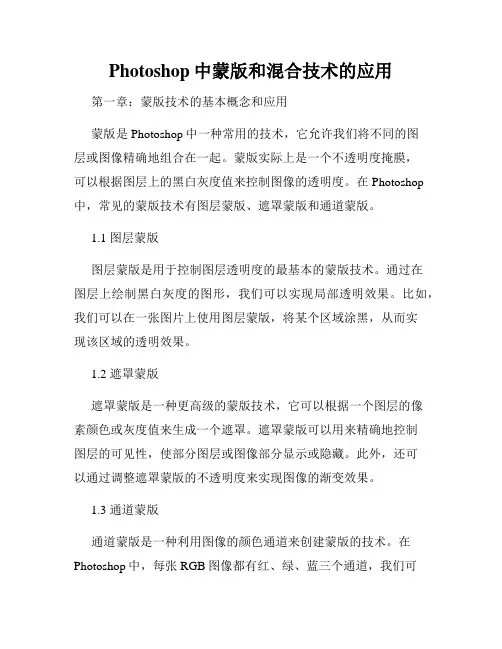 Photoshop 中蒙版和混合技术的应用

第一章：蒙版技术的基本概念和应用

蒙版是 Photoshop 中一种常用的技术，它允许我们将不同的图层或图像精确地组合在一起。蒙版实际上是一个不透明度掩膜，可以根据图层上的黑白灰度值来控制图像的透明度。在 Photoshop 中，常见的蒙版技术有图层蒙版、遮罩蒙版和通道蒙版。

1.1 图层蒙版

图层蒙版是用于控制图层透明度的最基本的蒙版技术。通过在图层上绘制黑白灰度的图形，我们可以实现局部透明效果。比如，我们可以在一张图片上使用图层蒙版，将某个区域涂黑，从而实现该区域的透明效果。

1.2 遮罩蒙版

遮罩蒙版是一种更高级的蒙版技术，它可以根据一个图层的像素颜色或灰度值来生成一个遮罩。遮罩蒙版可以用来精确地控制图层的可见性，使部分图层或图像部分显示或隐藏。此外，还可以通过调整遮罩蒙版的不透明度来实现图像的渐变效果。

1.3 通道蒙版

通道蒙版是一种利用图像的颜色通道来创建蒙版的技术。在 Photoshop 中，每张 RGB 图像都有红、绿、蓝三个通道，我们可